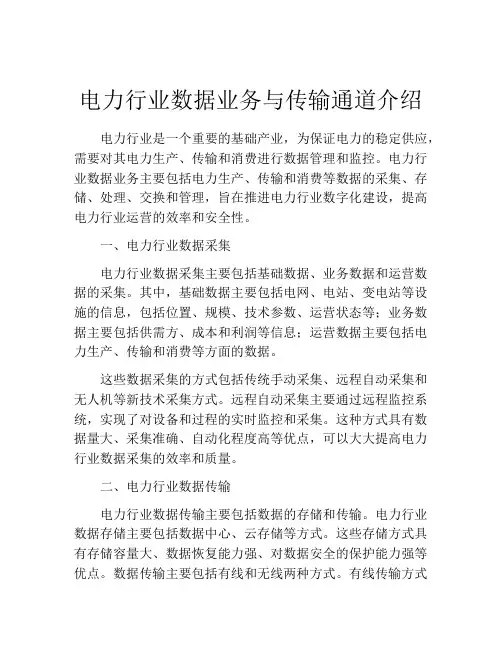 电力行业数据业务与传输通道介绍

电力行业是一个重要的基础产业，为保证电力的稳定供应，需要对其电力生产、传输和消费进行数据管理和监控。电力行业数据业务主要包括电力生产、传输和消费等数据的采集、存储、处理、交换和管理，旨在推进电力行业数字化建设，提高电力行业运营的效率和安全性。

一、电力行业数据采集

电力行业数据采集主要包括基础数据、业务数据和运营数据的采集。其中，基础数据主要包括电网、电站、变电站等设施的信息，包括位置、规模、技术参数、运营状态等；业务数据主要包括供需方、成本和利润等信息；运营数据主要包括电力生产、传输和消费等方面的数据。

这些数据采集的方式包括传统手动采集、远程自动采集和无人机等新技术采集方式。远程自动采集主要通过远程监控系统，实现了对设备和过程的实时监控和采集。这种方式具有数据量大、采集准确、自动化程度高等优点，可以大大提高电力行业数据采集的效率和质量。

二、电力行业数据传输

电力行业数据传输主要包括数据的存储和传输。电力行业数据存储主要包括数据中心、云存储等方式。这些存储方式具有存储容量大、数据恢复能力强、对数据安全的保护能力强等优点。数据传输主要包括有线和无线两种方式。有线传输方式